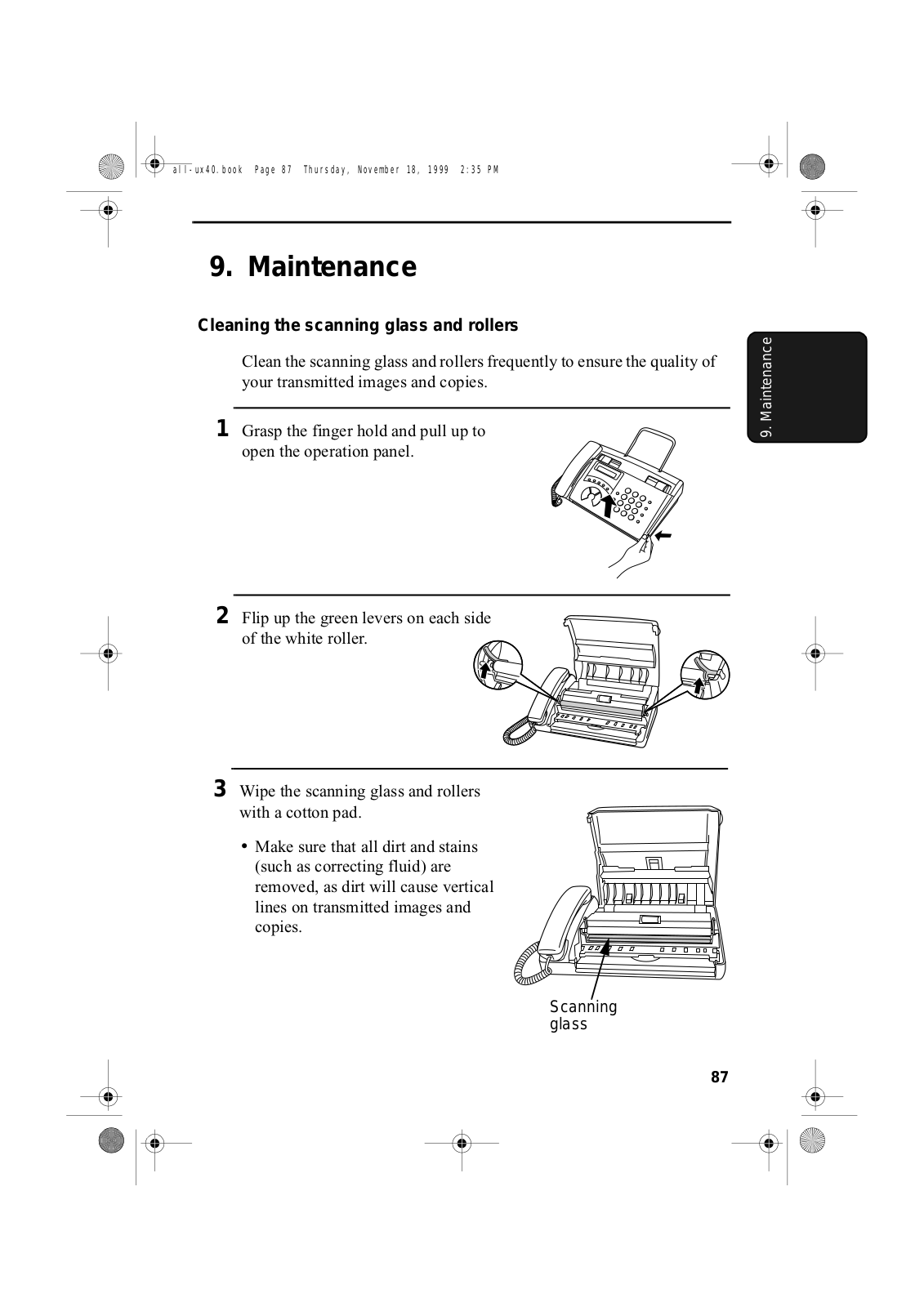 all-ux40.book Page 87 Thursday, November 18, 1999 2:35 PM

9. Maintenance

Cleaning the scanning glass and rollers

Clean the scanning glass and rollers frequently to ensure the quality of your transmitted images and copies.

9. Maintenance

1 Grasp the finger hold and pull up to open the operation panel.

2 Flip up the green levers on each side of the white roller.

3 Wipe the scanning glass and rollers with a cotton pad.

• Make sure that all dirt and stains (such as correcting fluid) are removed, as dirt will cause vertical lines on transmitted images and copies.

Scanning
glass

87